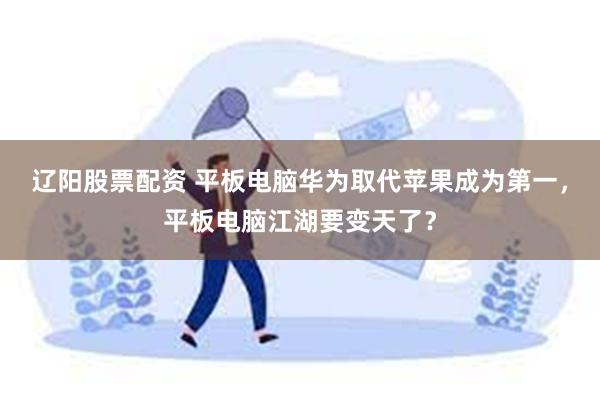 辽阳股票配资 平板电脑华为取代苹果成为第一，平板电脑江湖要变天了？